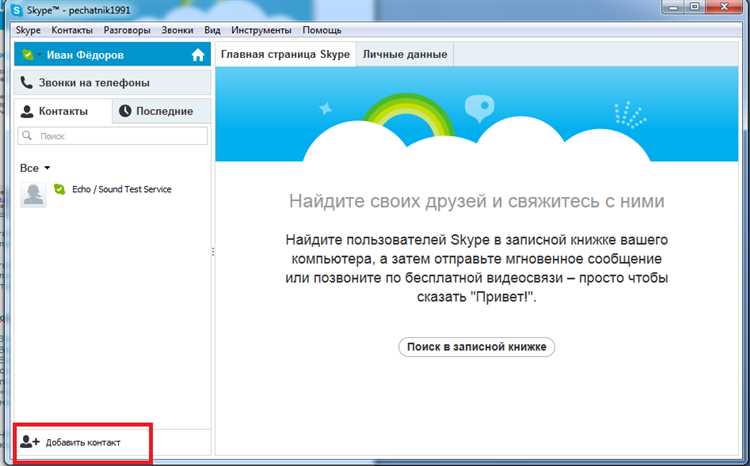 Skype™ - pechatnik1991

Skype Контакты Разговоры Звонки Вид Инструменты Помощь

Иван Фёдоров

Звонки на телефоны

Контакты Последние

Поиск

Все

Echo / Sound Test Service

Добавить контакт

Главная страница Skype Личные данные

Найдите своих друзей и свяжитесь с ними

Найдите пользователей Skype в записной книжке вашего компьютера, а затем отправьте мгновенное сообщение или позвоните по бесплатной видеосвязи – просто чтобы сказать "Привет!".

Поиск в записной книжке